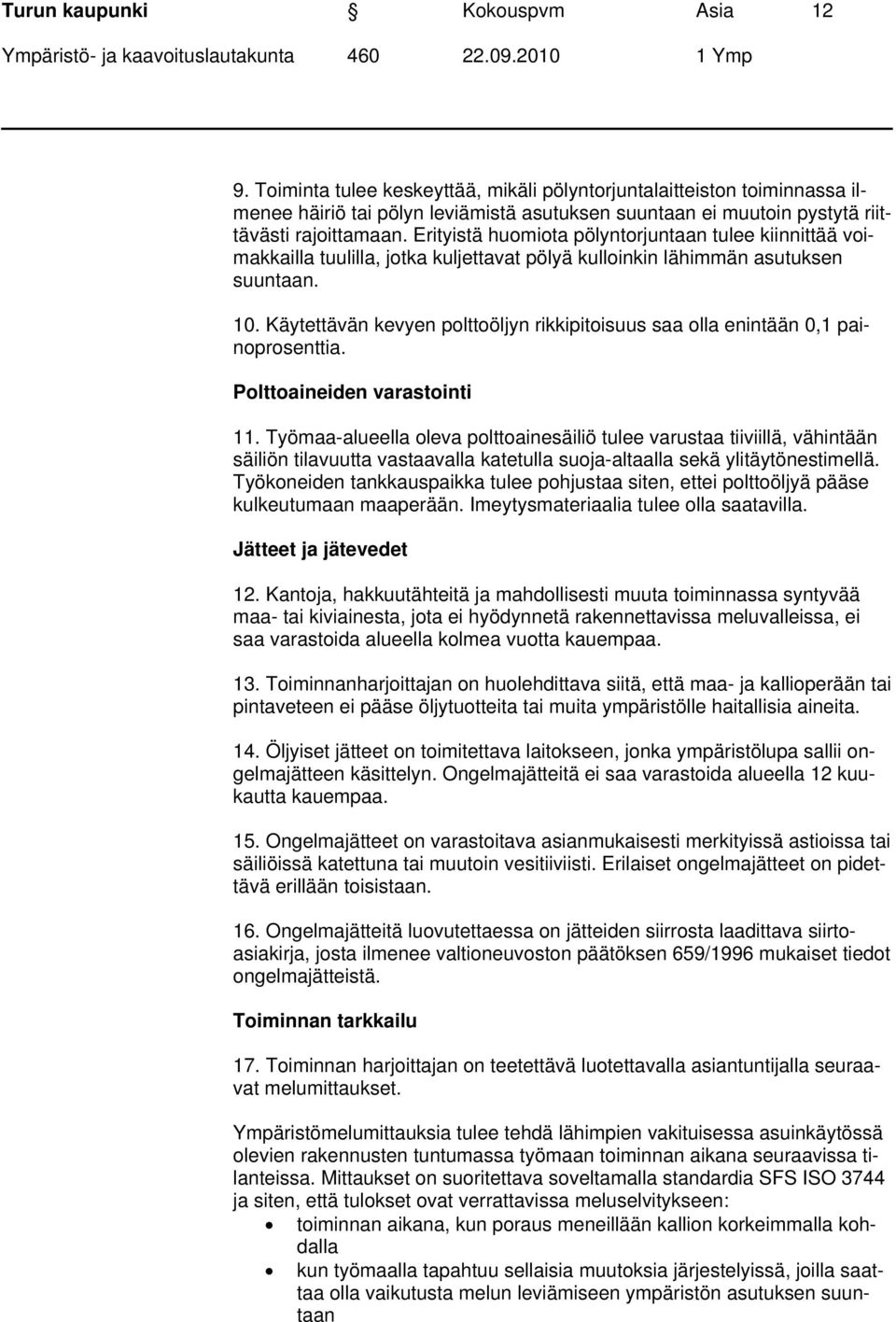 Turun kaupunki Kokouspvm Asia 12
Ympäristö- ja kaavoituslautakunta 460 22.09.2010 1 Ymp

9. Toiminta tulee keskeyttää, mikäli pölyntorjuntalaitteiston toiminnassa ilmenee häiriö tai pölyn leviämistä asutuksen suuntaan ei muutoin pystytä riittävästi rajoittamaan. Erityistä huomiota pölyntorjuntaan tulee kiinnittää voimakkailla tuulilla, jotka kuljettavat pölyä kulloinkin lähimmän asutuksen suuntaan.

10. Käytettävän kevyen polttoöljyn rikkipitoisuus saa olla enintään 0,1 painoprosenttia.

Polttoaineiden varastointi

11. Työmaa-alueella oleva polttoainesäiliö tulee varustaa tiiviillä, vähintään säiliön tilavuutta vastaavalla katetulla suoja-altaalla sekä ylitäytönestimellä. Työkoneiden tankkauspaikka tulee pohjustaa siten, ettei polttoöljyä pääse kulkeutumaan maaperään. Imeytysmateriaalia tulee olla saatavilla.

Jätteet ja jätevedet

12. Kantoja, hakkuutähteitä ja mahdollisesti muuta toiminnassa syntyvää maa- tai kiviainesta, jota ei hyödynnetä rakennettavissa meluvalleissa, ei saa varastoida alueella kolmea vuotta kauempaa.

13. Toiminnanharjoittajan on huolehdittava siitä, että maa- ja kallioperään tai pintaveteen ei pääse öljytuotteita tai muita ympäristölle haitallisia aineita.

14. Öljyiset jätteet on toimitettava laitokseen, jonka ympäristölupa sallii ongelmajätteen käsittelyn. Ongelmajätteitä ei saa varastoida alueella 12 kuukautta kauempaa.

15. Ongelmajätteet on varastoitava asianmukaisesti merkityissä astioissa tai säiliöissä katettuna tai muutoin vesitiiviisti. Erilaiset ongelmajätteet on pidettävä erillään toisistaan.

16. Ongelmajätteitä luovutettaessa on jätteiden siirrosta laadittava siirtoasiakirja, josta ilmenee valtioneuvoston päätöksen 659/1996 mukaiset tiedot ongelmajätteistä.

Toiminnan tarkkailu

17. Toiminnan harjoittajan on teetettävä luotettavalla asiantuntijalla seuraavat melumittaukset.

Ympäristömelumittauksia tulee tehdä lähimpien vakituisessa asuinkäytössä olevien rakennusten tuntumassa työmaan toiminnan aikana seuraavissa tilanteissa. Mittaukset on suoritettava soveltamalla standardia SFS ISO 3744 ja siten, että tulokset ovat verrattavissa meluselvitykseen:
• toiminnan aikana, kun poraus meneillään kallion korkeimmalla kohdalla
• kun työmaalla tapahtuu sellaisia muutoksia järjestelyissä, joilla saattaa olla vaikutusta melun leviämiseen ympäristön asutuksen suuntaan